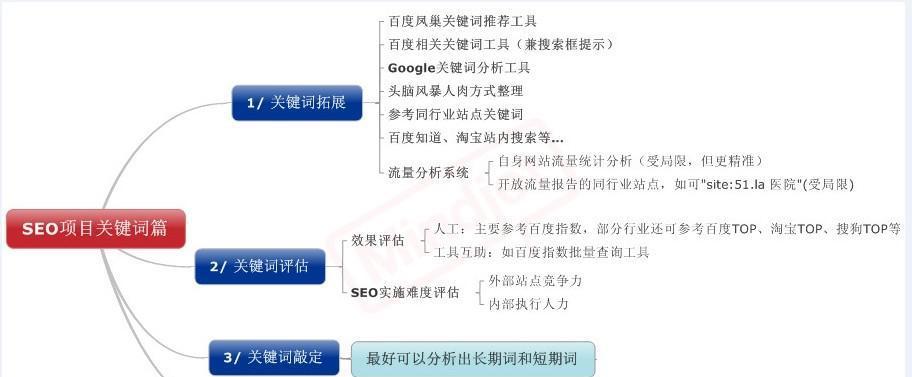 SEO项目关键词篇

1/ 关键词拓展

百度凤巢关键词推荐工具

百度相关关键词工具（兼搜索框提示）

Google关键词分析工具

头脑风暴人肉方式整理

参考同行业站点关键词

百度知道、淘宝站内搜索等...

流量分析系统

自身网站流量统计分析（受局限，但更精准）

开放流量报告的同行业站点，如可"site:51.la 医院"(受局限)

2/ 关键词评估

效果评估

人工：主要参考百度指数，部分行业还可参考百度TOP、淘宝TOP、搜狗TOP等

工具互助：如百度指数批量查询工具

SEO实施难度评估

外部站点竞争力

内部执行人力

3/ 关键词敲定

最好可以分析出长期词和短期词